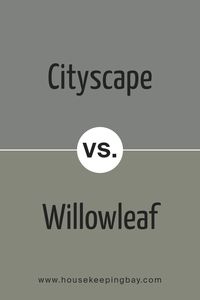 Cityscape

vs.

Willowleaf

www.housekeepingbay.com